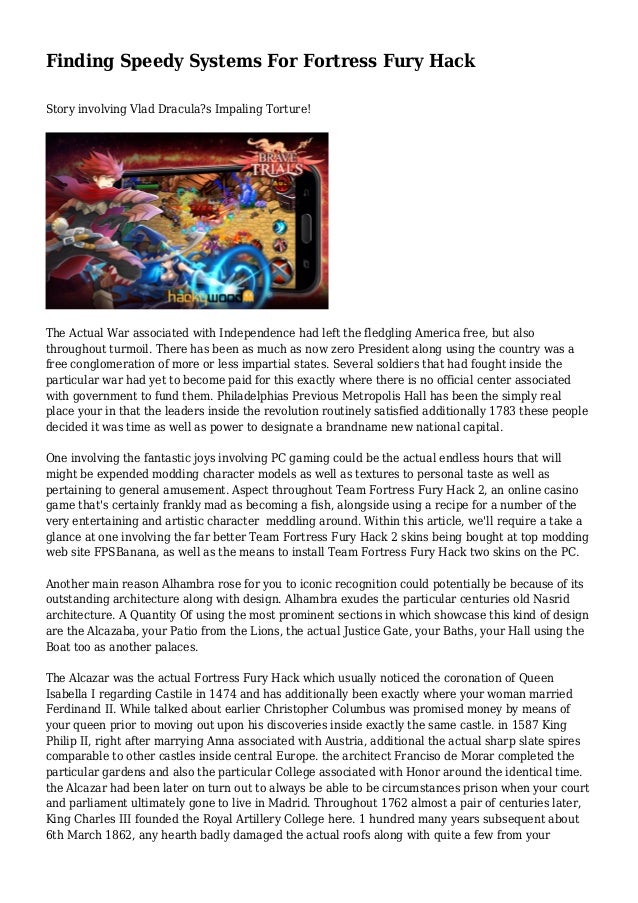 Finding Speedy Systems For Fortress Fury Hack

Story involving Vlad Dracula?s Impaling Torture!

BRAVE TRIALS

hackywood

The Actual War associated with Independence had left the fledgling America free, but also throughout turmoil. There has been as much as now zero President along using the country was a free conglomeration of more or less impartial states. Several soldiers that had fought inside the particular war had yet to become paid for this exactly where there is no official center associated with government to fund them. Philadelphias Previous Metropolis Hall has been the simply real place your in that the leaders inside the revolution routinely satisfied additionally 1783 these people decided it was time as well as power to designate a brandname new national capital.

One involving the fantastic joys involving PC gaming could be the actual endless hours that will might be expended modding character models as well as textures to personal taste as well as pertaining to general amusement. Aspect throughout Team Fortress Fury Hack 2, an online casino game that's certainly frankly mad as becoming a fish, alongside using a recipe for a number of the very entertaining and artistic character meddling around. Within this article, we'll require a take a glance at one involving the far better Team Fortress Fury Hack 2 skins being bought at top modding web site FPSBanana, as well as the means to install Team Fortress Fury Hack two skins on the PC.

Another main reason Alhambra rose for you to iconic recognition could potentially be because of its outstanding architecture along with design. Alhambra exudes the particular centuries old Nasrid architecture. A Quantity Of using the most prominent sections in which showcase this kind of design are the Alcazaba, your Patio from the Lions, the actual Justice Gate, your Baths, your Hall using the Boat too as another palaces.

The Alcazar was the actual Fortress Fury Hack which usually noticed the coronation of Queen Isabella I regarding Castile in 1474 and has additionally been exactly where your woman married Ferdinand II. While talked about earlier Christopher Columbus was promised money by means of your queen prior to moving out upon his discoveries inside exactly the same castle. in 1587 King Philip II, right after marrying Anna associated with Austria, additional the actual sharp slate spires comparable to other castles inside central Europe. the architect Franciso de Morar completed the particular gardens and also the particular College associated with Honor around the identical time. the Alcazar had been later on turn out to always be able to be circumstances prison when your court and parliament ultimately gone to live in Madrid. Throughout 1762 almost a pair of centuries later, King Charles III founded the Royal Artillery College here. 1 hundred many years subsequent about 6th March 1862, any hearth badly damaged the actual roofs along with quite a few from your